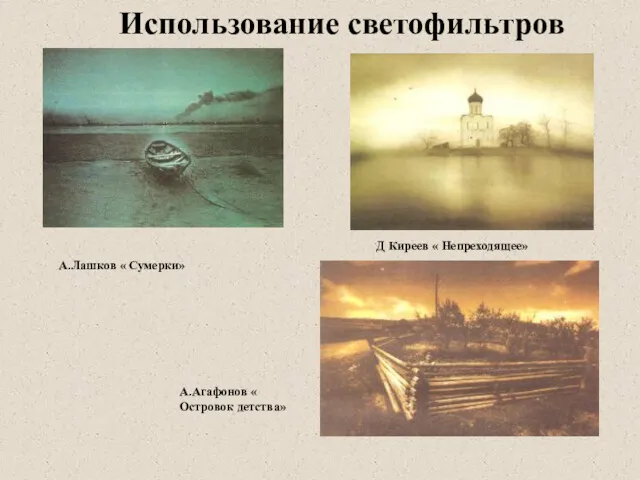 Использование светофильтров

Д Киреев « Непреходящее»

А.Лашков « Сумерки»

А.Агафонов « Островок детства»